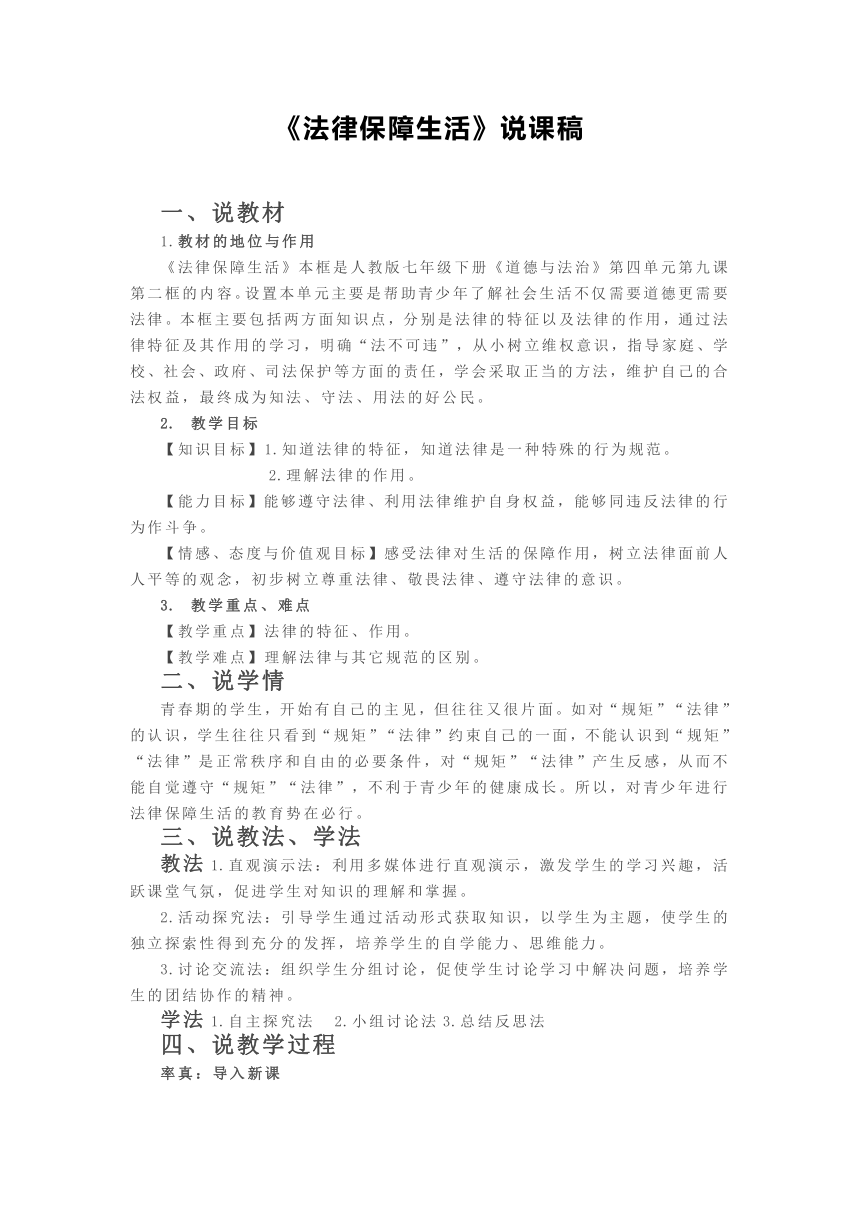 《法律保障生活》说课稿

一、说教材

1.教材的地位与作用

《法律保障生活》本框是人教版七年级下册《道德与法治》第四单元第九课第二框的内容。设置本单元主要是帮助青少年了解社会生活不仅需要道德更需要法律。本框主要包括两方面知识点，分别是法律的特征以及法律的作用，通过法律特征及其作用的学习，明确“法不可违”，从小树立维权意识，指导家庭、学校、社会、政府、司法保护等方面的责任，学会采取正当的方法，维护自己的合法权益，最终成为知法、守法、用法的好公民。

2. 教学目标

【知识目标】1.知道法律的特征，知道法律是一种特殊的行为规范。

2.理解法律的作用。

【能力目标】能够遵守法律、利用法律维护自身权益，能够同违反法律的行为作斗争。

【情感、态度与价值观目标】感受法律对生活的保障作用，树立法律面前人人平等的观念，初步树立尊重法律、敬畏法律、遵守法律的意识。

3. 教学重点、难点

【教学重点】法律的特征、作用。

【教学难点】理解法律与其它规范的区别。

二、说学情

青春期的学生，开始有自己的主见，但往往又很片面。如对“规矩”“法律”的认识，学生往往只看到“规矩”“法律”约束自己的一面，不能认识到“规矩”“法律”是正常秩序和自由的必要条件，对“规矩”“法律”产生反感，从而不能自觉遵守“规矩”“法律”，不利于青少年的健康成长。所以，对青少年进行法律保障生活的教育势在必行。

三、说教法、学法

教法 1.直观演示法：利用多媒体进行直观演示，激发学生的学习兴趣，活跃课堂气氛，促进学生对知识的理解和掌握。

2.活动探究法：引导学生通过活动形式获取知识，以学生为主题，使学生的独立探索性得到充分的发挥，培养学生的自学能力、思维能力。

3.讨论交流法：组织学生分组讨论，促使学生讨论学习中解决问题，培养学生的团结协作的精神。

学法 1.自主探究法 2.小组讨论法 3.总结反思法

四、说教学过程

率真：导入新课